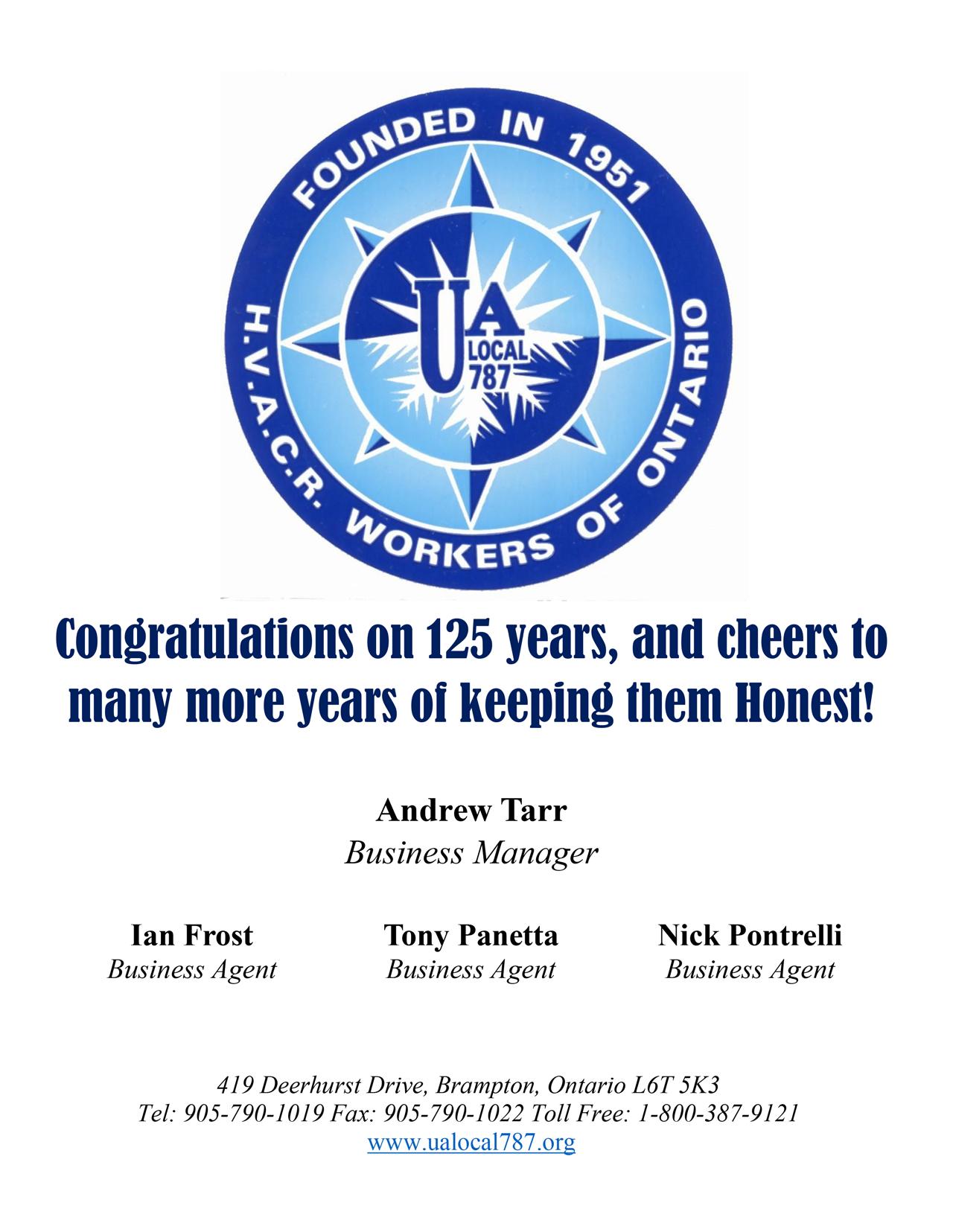 FOUNDED IN 1951
H.V.A.C.R. WORKERS OF ONTARIO
UA
LOCAL
787

Congratulations on 125 years, and cheers to many more years of keeping them Honest!

Andrew Tarr
Business Manager

Ian Frost
Business Agent

Tony Panetta
Business Agent

Nick Pontrelli
Business Agent

419 Deerhurst Drive, Brampton, Ontario L6T 5K3
Tel: 905-790-1019 Fax: 905-790-1022 Toll Free: 1-800-387-9121
www.ualocal787.org